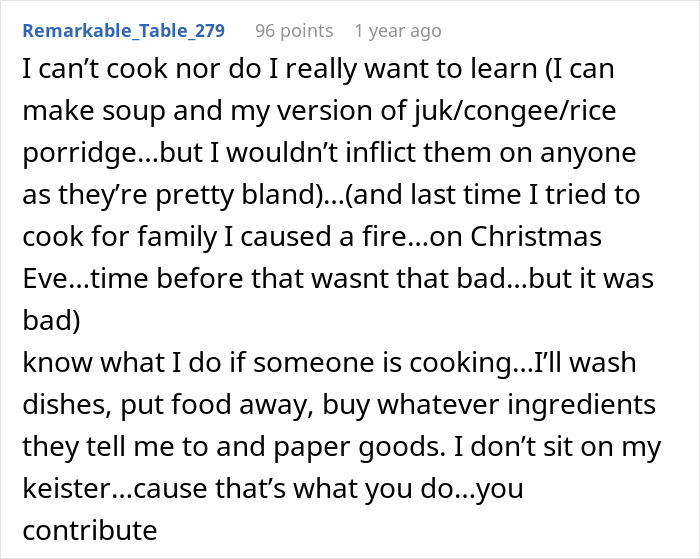 Remarkable_Table_279 96 points 1 year ago

I can’t cook nor do I really want to learn (I can make soup and my version of juk/congee/rice porridge…but I wouldn’t inflict them on anyone as they’re pretty bland)…(and last time I tried to cook for family I caused a fire…on Christmas Eve…time before that wasnt that bad…but it was bad)
know what I do if someone is cooking…I’ll wash dishes, put food away, buy whatever ingredients they tell me to and paper goods. I don’t sit on my keister…cause that’s what you do…you contribute